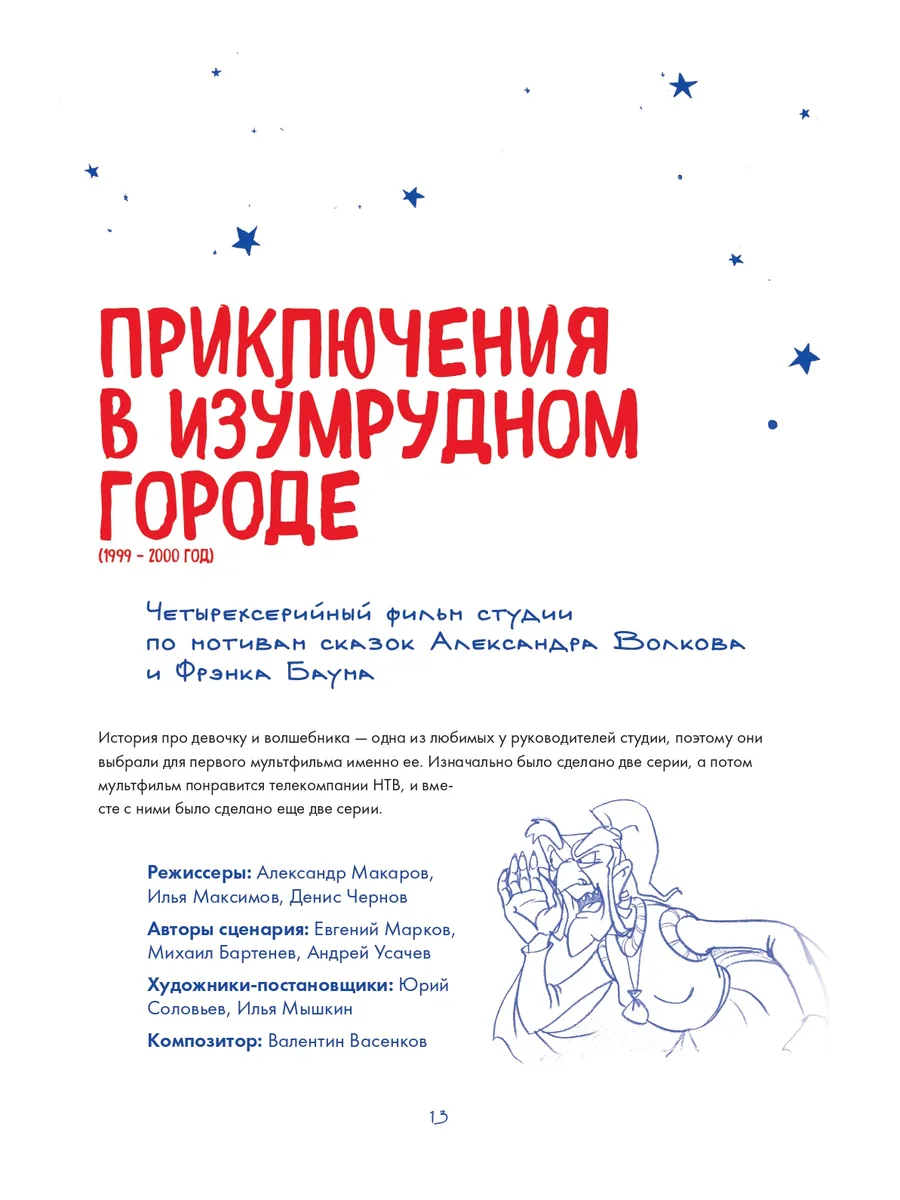 ПРИКЛЮЧЕНИЯ В ИЗУМРУДНОМ ГОРОДЕ
(1999 – 2000 ГОД)

Четырехсерийный фильм студии по мотивам сказок Александра Волкова и Фрэнка Баума

История про девочку и волшебника — одна из любимых у руководителей студии, поэтому они выбрали для первого мультфильма именно ее. Изначально было сделано две серии, а потом мультфильм понравится телекомпании НТВ, и вместе с ними было сделано еще две серии.

Режиссеры: Александр Макаров, Илья Максимов, Денис Чернов

Авторы сценария: Евгений Марков, Михаил Бартенев, Андрей Усачев

Художники-постановщики: Юрий Соловьев, Илья Мышкин

Композитор: Валентин Васенков

13